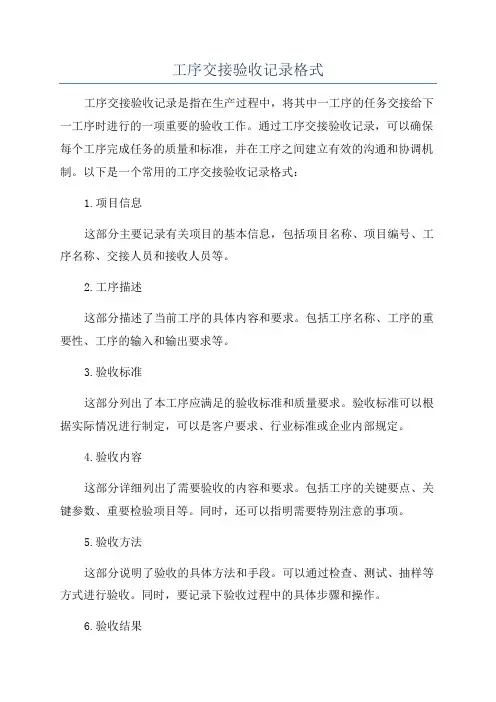 工序交接验收记录格式

工序交接验收记录是指在生产过程中，将其中一工序的任务交接给下一工序时进行的一项重要的验收工作。通过工序交接验收记录，可以确保每个工序完成任务的质量和标准，并在工序之间建立有效的沟通和协调机制。以下是一个常用的工序交接验收记录格式：

1.项目信息

这部分主要记录有关项目的基本信息，包括项目名称、项目编号、工序名称、交接人员和接收人员等。

2.工序描述

这部分描述了当前工序的具体内容和要求。包括工序名称、工序的重要性、工序的输入和输出要求等。

3.验收标准

这部分列出了本工序应满足的验收标准和质量要求。验收标准可以根据实际情况进行制定，可以是客户要求、行业标准或企业内部规定。

4.验收内容

这部分详细列出了需要验收的内容和要求。包括工序的关键要点、关键参数、重要检验项目等。同时，还可以指明需要特别注意的事项。

5.验收方法

这部分说明了验收的具体方法和手段。可以通过检查、测试、抽样等方式进行验收。同时，要记录下验收过程中的具体步骤和操作。

6.验收结果